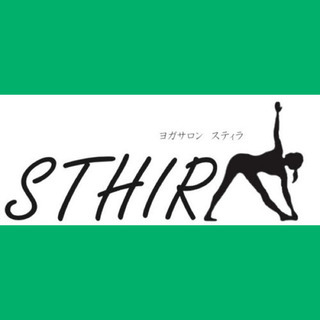 ヨガサロン　スティラ

STHIR